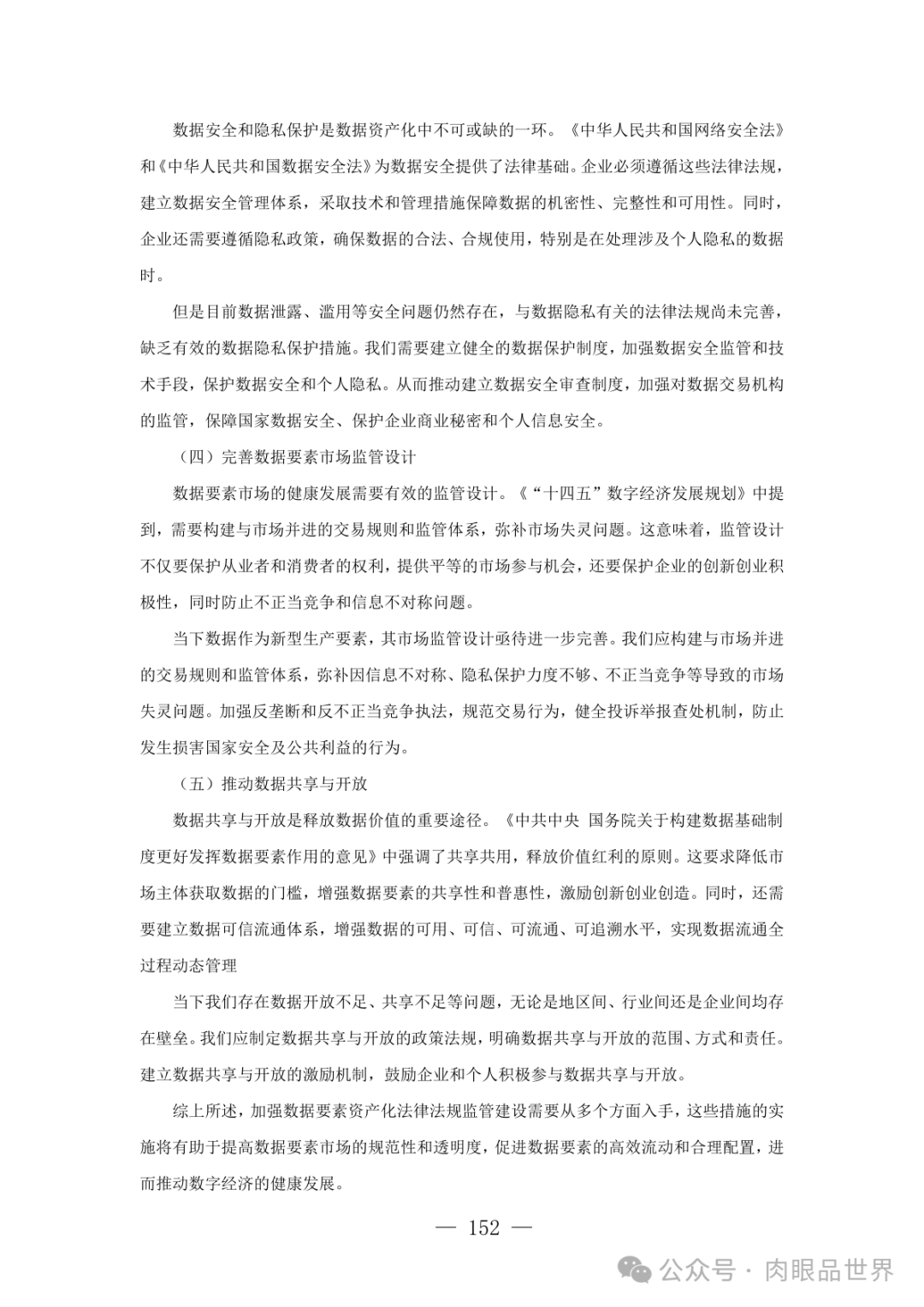 数据安全和隐私保护是数据资产化中不可或缺的一环。《中华人民共和国网络安全法》和《中华人民共和国数据安全法》为数据安全提供了法律基础。企业必须遵循这些法律法规，建立数据安全管理体系，采取技术和管理措施保障数据的机密性、完整性和可用性。同时，企业还需要遵循隐私政策，确保数据的合法、合规使用，特别是在处理涉及个人隐私的数据时。

但是目前数据泄露、滥用等安全问题仍然存在，与数据隐私有关的法律法规尚未完善，缺乏有效的数据隐私保护措施。我们需要建立健全的数据保护制度，加强数据安全监管和技术手段，保护数据安全和个人隐私。从而推动建立数据安全审查制度，加强对数据交易机构的监管，保障国家数据安全、保护企业商业秘密和个人信息安全。

（四）完善数据要素市场监管设计

数据要素市场的健康发展需要有效的监管设计。《“十四五”数字经济发展规划》中提到，需要构建与市场并进的交易规则和监管体系，弥补市场失灵问题。这意味着，监管设计不仅要保护从业者和消费者的权利，提供平等的市场参与机会，还要保护企业的创新创业积极性，同时防止不正当竞争和信息不对称问题。

当下数据作为新型生产要素，其市场监管设计亟待进一步完善。我们应构建与市场并进的交易规则和监管体系，弥补因信息不对称、隐私保护力度不够、不正当竞争等导致的市场失灵问题。加强反垄断和反不正当竞争执法，规范交易行为，健全投诉举报查处机制，防止发生损害国家安全及公共利益的行为。

（五）推动数据共享与开放

数据共享与开放是释放数据价值的重要途径。《中共中央 国务院关于构建数据基础制度更好发挥数据要素作用的意见》中强调了共享共用，释放价值红利的原则。这要求降低市场主体获取数据的门槛，增强数据要素的共享性和普惠性，激励创新创业创造。同时，还需要建立数据可信流通体系，增强数据的可用、可信、可流通、可追溯水平，实现数据流通全过程动态管理

当下我们存在数据开放不足、共享不足等问题，无论是地区间、行业间还是企业间均存在壁垒。我们应制定数据共享与开放的政策法规，明确数据共享与开放的范围、方式和责任。建立数据共享与开放的激励机制，鼓励企业和个人积极参与数据共享与开放。

综上所述，加强数据要素资产化法律法规监管建设需要从多个方面入手，这些措施的实施将有助于提高数据要素市场的规范性和透明度，促进数据要素的高效流动和合理配置，进而推动数字经济的健康发展。

— 152 —

公众号 · 肉眼品世界